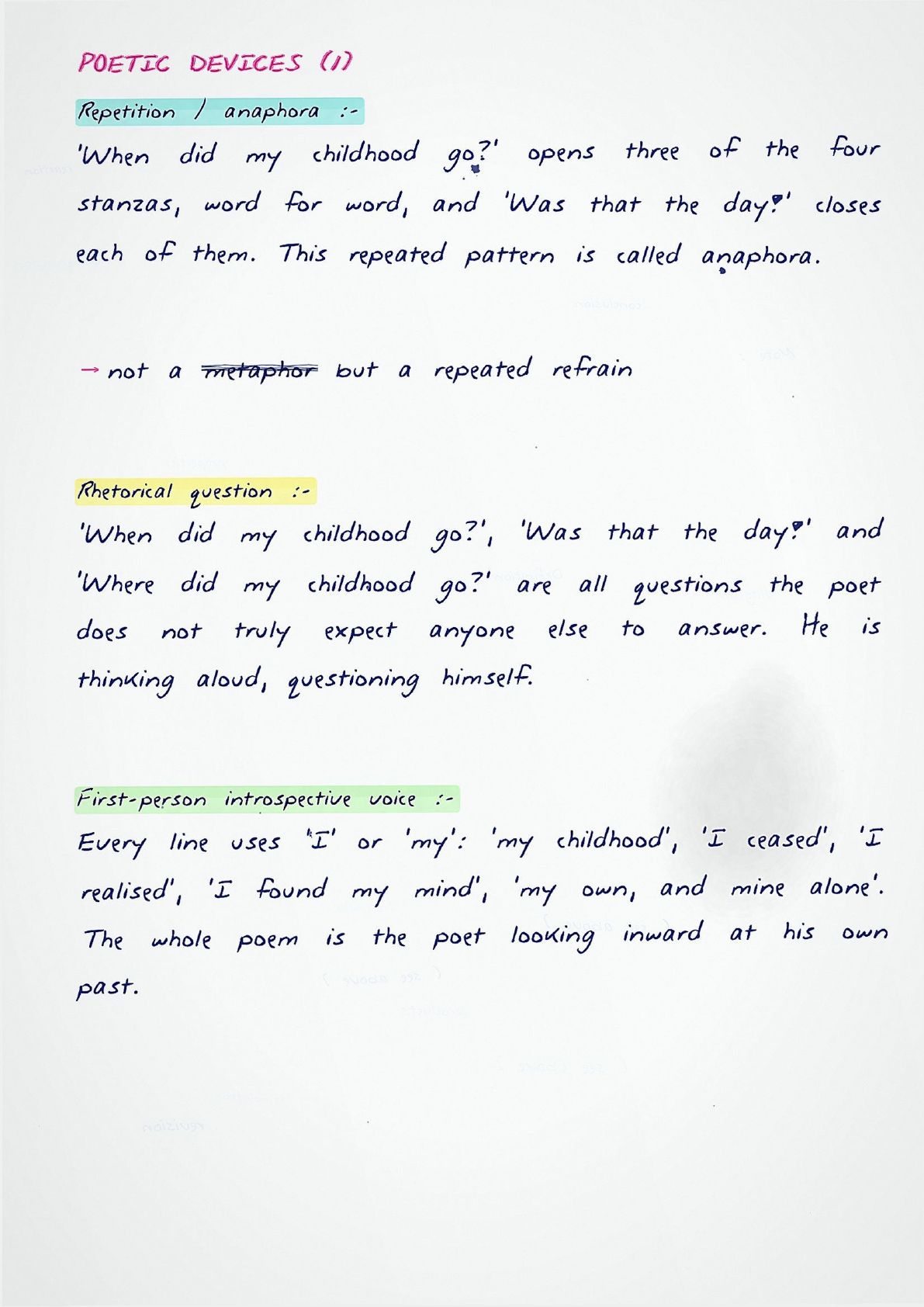 POETIC DEVICES (1)

Repetition / anaphora :-

'When did my childhood go?' opens three of the four stanzas, word for word, and 'Was that the day?' closes each of them. This repeated pattern is called anaphora.

→ not a metaphor but a repeated refrain

Rhetorical question :-

'When did my childhood go?', 'Was that the day?' and 'Where did my childhood go?' are all questions the poet does not truly expect anyone else to answer. He is thinking aloud, questioning himself.

First-person introspective voice :-

Every line uses 'I' or 'my': 'my childhood', 'I ceased', 'I realised', 'I found my mind', 'my own, and mine alone'. The whole poem is the poet looking inward at his own past.